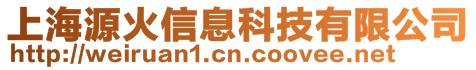 上海源火信息科技有限公司
http://weiruan1.cn.coovee.net